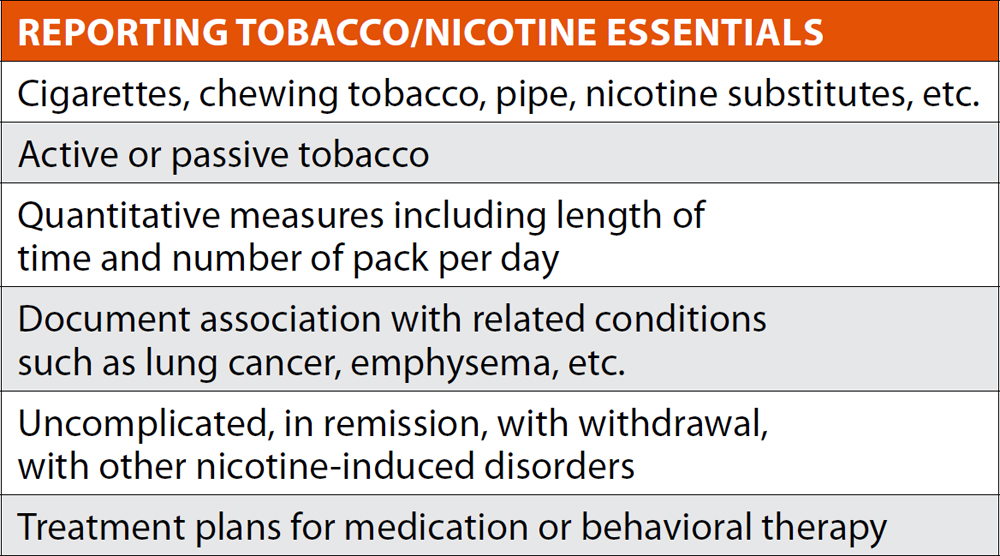 | REPORTING TOBACCO/NICOTINE ESSENTIALS |
|---|
| Cigarettes, chewing tobacco, pipe, nicotine substitutes, etc. |
| Active or passive tobacco |
| Quantitative measures including length of time and number of pack per day |
| Document association with related conditions such as lung cancer, emphysema, etc. |
| Uncomplicated, in remission, with withdrawal, with other nicotine-induced disorders |
| Treatment plans for medication or behavioral therapy |